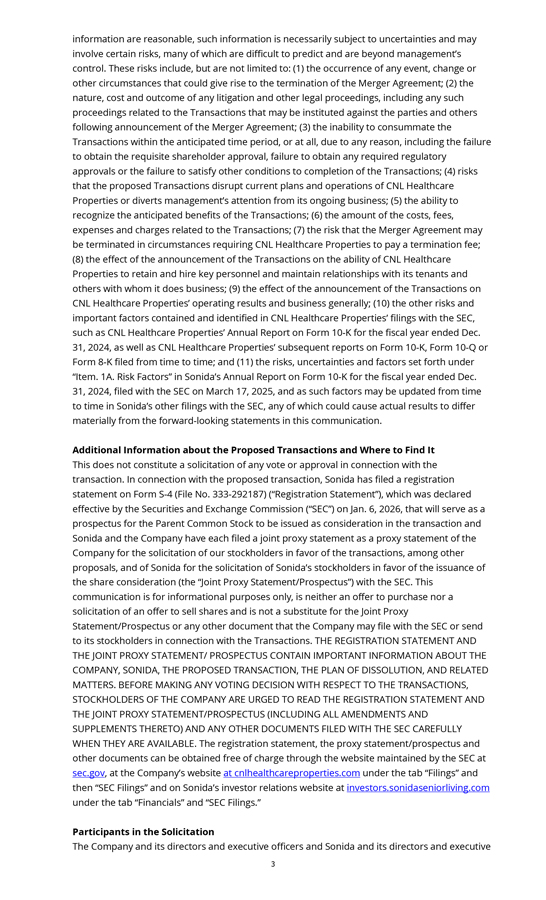 information are reasonable, such information is necessarily subject to uncertainties and may involve certain risks, many of which are difficult to predict and are beyond management's control. These risks include, but are not limited to: (1) the occurrence of any event, change or other circumstances that could give rise to the termination of the Merger Agreement; (2) the nature, cost and outcome of any litigation and other legal proceedings, including any such proceedings related to the Transactions that may be instituted against the parties and others following announcement of the Merger Agreement; (3) the inability to consummate the Transactions within the anticipated time period, or at all, due to any reason, including the failure to obtain the requisite shareholder approval, failure to obtain any required regulatory approvals or the failure to satisfy other conditions to completion of the Transactions; (4) risks that the proposed Transactions disrupt current plans and operations of CNL Healthcare Properties or diverts management's attention from its ongoing business; (5) the ability to recognize the anticipated benefits of the Transactions; (6) the amount of the costs, fees, expenses and charges related to the Transactions; (7) the risk that the Merger Agreement may be terminated in circumstances requiring CNL Healthcare Properties to pay a termination fee; (8) the effect of the announcement of the Transactions on the ability of CNL Healthcare Properties to retain and hire key personnel and maintain relationships with its tenants and others with whom it does business; (9) the effect of the announcement of the Transactions on CNL Healthcare Properties' operating results and business generally; (10) the other risks and important factors contained and identified in CNL Healthcare Properties' filings with the SEC, such as CNL Healthcare Properties' Annual Report on Form 10-K for the fiscal year ended Dec. 31, 2024, as well as CNL Healthcare Properties' subsequent reports on Form 10-K, Form 10-Q or Form 8-K filed from time to time; and (11) the risks, uncertainties and factors set forth under "Item. 1A. Risk Factors" in Sonida's Annual Report on Form 10-K for the fiscal year ended Dec. 31, 2024, filed with the SEC on March 17, 2025, and as such factors may be updated from time to time in Sonida's other filings with the SEC, any of which could cause actual results to differ materially from the forward-looking statements in this communication.

Additional Information about the Proposed Transactions and Where to Find It
This does not constitute a solicitation of any vote or approval in connection with the transaction. In connection with the proposed transaction, Sonida has filed a registration statement on Form S-4 (File No. 333-292187) ("Registration Statement"), which was declared effective by the Securities and Exchange Commission ("SEC") on Jan. 6, 2026, that will serve as a prospectus for the Parent Common Stock to be issued as consideration in the transaction and Sonida and the Company have each filed a joint proxy statement as a proxy statement of the Company for the solicitation of our stockholders in favor of the transactions, among other proposals, and of Sonida for the solicitation of Sonida's stockholders in favor of the issuance of the share consideration (the "Joint Proxy Statement/Prospectus") with the SEC. This communication is for informational purposes only, is neither an offer to purchase nor a solicitation of an offer to sell shares and is not a substitute for the Joint Proxy Statement/Prospectus or any other document that the Company may file with the SEC or send to its stockholders in connection with the Transactions. THE REGISTRATION STATEMENT AND THE JOINT PROXY STATEMENT/ PROSPECTUS CONTAIN IMPORTANT INFORMATION ABOUT THE COMPANY, SONIDA, THE PROPOSED TRANSACTION, THE PLAN OF DISSOLUTION, AND RELATED MATTERS. BEFORE MAKING ANY VOTING DECISION WITH RESPECT TO THE TRANSACTIONS, STOCKHOLDERS OF THE COMPANY ARE URGED TO READ THE REGISTRATION STATEMENT AND THE JOINT PROXY STATEMENT/PROSPECTUS (INCLUDING ALL AMENDMENTS AND SUPPLEMENTS THERETO) AND ANY OTHER DOCUMENTS FILED WITH THE SEC CAREFULLY WHEN THEY ARE AVAILABLE. The registration statement, the proxy statement/prospectus and other documents can be obtained free of charge through the website maintained by the SEC at sec.gov, at the Company's website at cnlhealthcareproperties.com under the tab "Filings" and then "SEC Filings" and on Sonida's investor relations website at investors.sonidaseniorliving.com under the tab "Financials" and "SEC Filings."

Participants in the Solicitation
The Company and its directors and executive officers and Sonida and its directors and executive

3